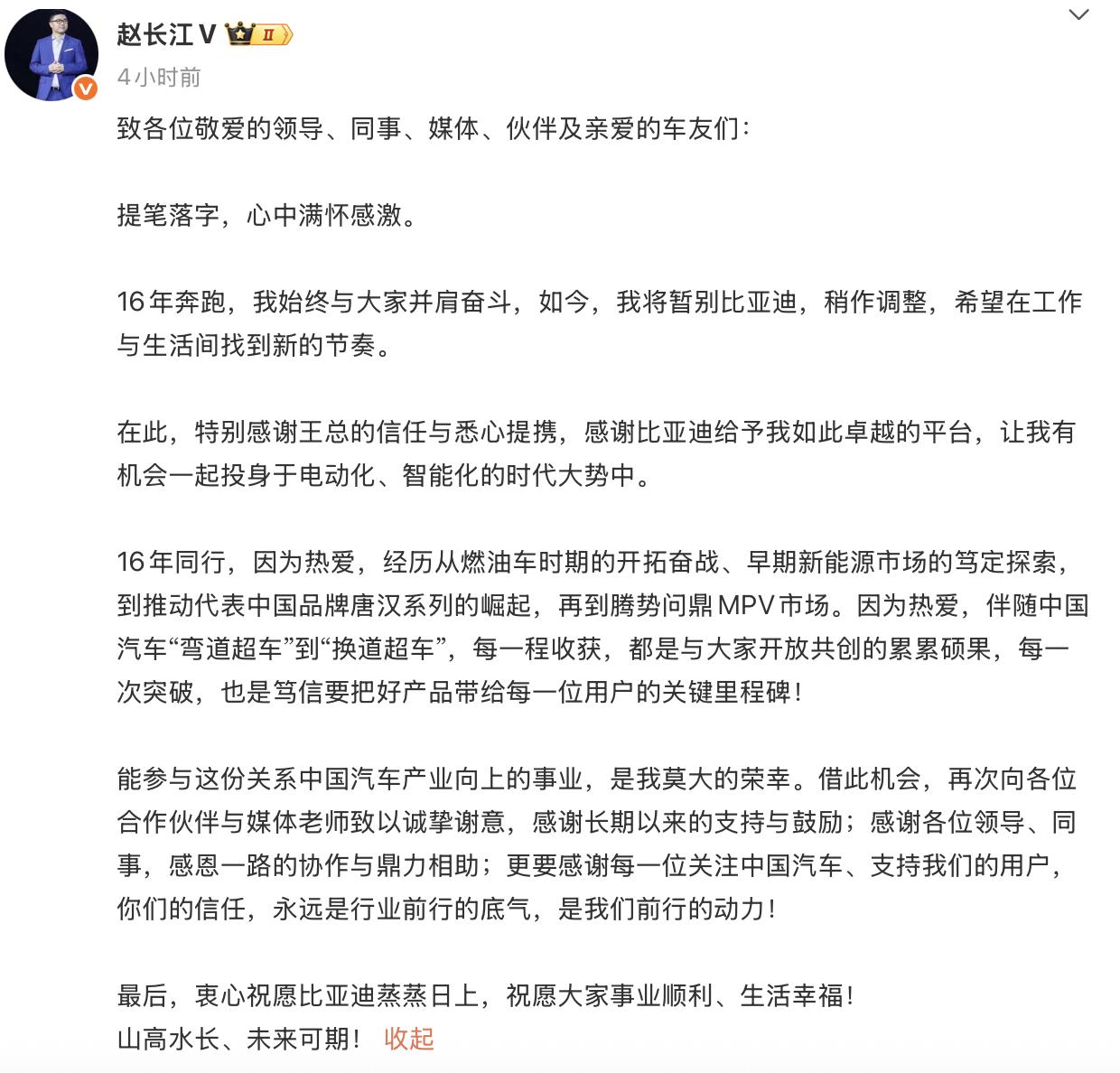 赵长江V II
4小时前

致各位敬爱的领导、同事、媒体、伙伴及亲爱的车友们：

提笔落字，心中满怀感激。

16年奔跑，我始终与大家并肩奋斗，如今，我将暂别比亚迪，稍作调整，希望在工作与生活间找到新的节奏。

在此，特别感谢王总的信任与悉心提携，感谢比亚迪给予我如此卓越的平台，让我有机会一起投身于电动化、智能化的时代大势中。

16年同行，因为热爱，经历从燃油车时期的开拓奋战、早期新能源市场的笃定探索，到推动代表中国品牌唐汉系列的崛起，再到腾势问鼎MPV市场。因为热爱，伴随中国汽车“弯道超车”到“换道超车”，每一程收获，都是与大家开放共创的累累硕果，每一次突破，也是笃信要把好产品带给每一位用户的关键里程碑！

能参与这份关系中国汽车产业向上的事业，是我莫大的荣幸。借此机会，再次向各位合作伙伴与媒体老师致以诚挚谢意，感谢长期以来的支持与鼓励；感谢各位领导、同事，感恩一路的协作与鼎力相助；更要感谢每一位关注中国汽车、支持我们的用户，你们的信任，永远是行业前行的底气，是我们前行的动力！

最后，衷心祝愿比亚迪蒸蒸日上，祝愿大家事业顺利、生活幸福！
山高水长、未来可期！ 收起